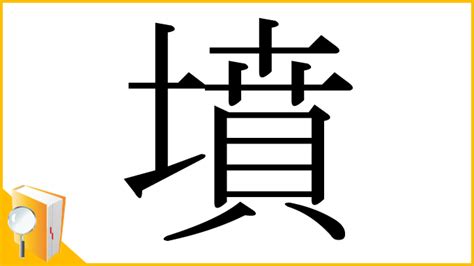 墳